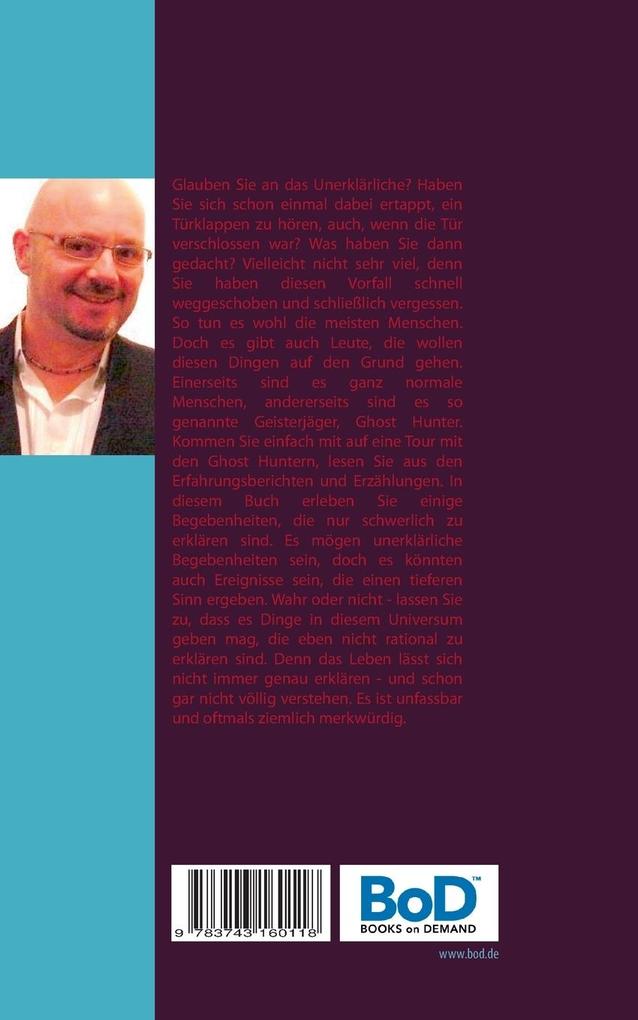 Glauben Sie an das Unerklärliche? Haben Sie sich schon einmal dabei ertappt, ein Türklappen zu hören, auch, wenn die Tür verschlossen war? Was haben Sie dann gedacht? Vielleicht nicht sehr viel, denn Sie haben diesen Vorfall schnell weggeschoben und schließlich vergessen. So tun es wohl die meisten Menschen. Doch es gibt auch Leute, die wollen diesen Dingen auf den Grund gehen. Einerseits sind es ganz normale Menschen, andererseits sind es so genannte Geisterjäger, Ghost Hunter. Kommen Sie einfach mit auf eine Tour mit den Ghost Huntern, lesen Sie aus den Erfahrungsberichten und Erzählungen. In diesem Buch erleben Sie einige Begebenheiten, die nur schwerlich zu erklären sind. Es mögen unerklärliche Begebenheiten sein, doch es könnten auch Ereignisse sein, die einen tieferen Sinn ergeben. Wahr oder nicht - lassen Sie zu, dass es Dinge in diesem Universum geben mag, die eben nicht rational zu erklären sind. Denn das Leben lässt sich nicht immer genau erklären - und schon gar nicht völlig verstehen. Es ist unfassbar und oftmals ziemlich merkwürdig.

9 783743 160118

BoD™
BOOKS on DEMAND

www.bod.de